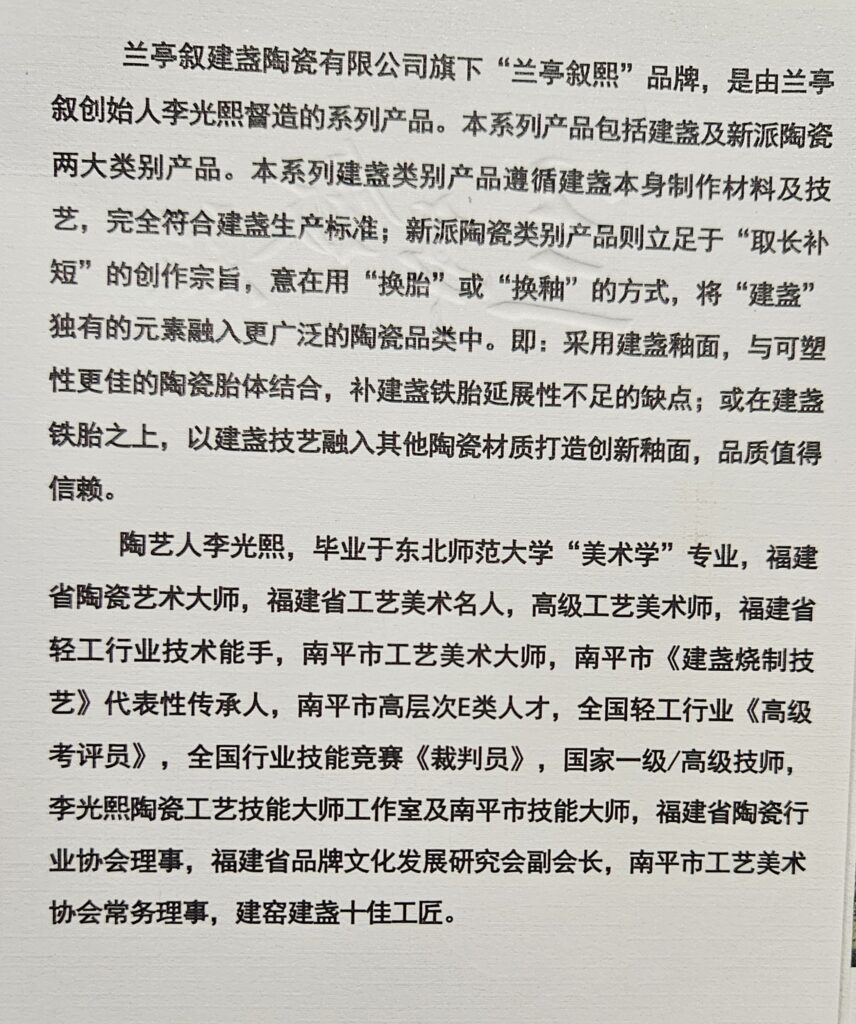 兰亭叙建盏陶瓷有限公司旗下“兰亭叙熙”品牌，是由兰亭叙创始人李光熙督造的系列产品。本系列产品包括建盏及新派陶瓷两大类别产品。本系列建盏类别产品遵循建盏本身制作材料及技艺，完全符合建盏生产标准；新派陶瓷类别产品则立足于“取长补短”的创作宗旨，意在用“换胎”或“换釉”的方式，将“建盏”独有的元素融入更广泛的陶瓷品类中。即：采用建盏釉面，与可塑性更佳的陶瓷胎体结合，补建盏铁胎延展性不足的缺点；或在建盏铁胎之上，以建盏技艺融入其他陶瓷材质打造创新釉面，品质值得信赖。

陶艺人李光熙，毕业于东北师范大学“美术学”专业，福建省陶瓷艺术大师，福建省工艺美术名人，高级工艺美术师，福建省轻工行业技术能手，南平市工艺美术大师，南平市《建盏烧制技艺》代表性传承人，南平市高层次E类人才，全国轻工行业《高级考评员》，全国行业技能竞赛《裁判员》，国家一级/高级技师，李光熙陶瓷工艺技能大师工作室及南平市技能大师，福建省陶瓷行业协会理事，福建省品牌文化发展研究会副会长，南平市工艺美术协会常务理事，建窑建盏十佳工匠。